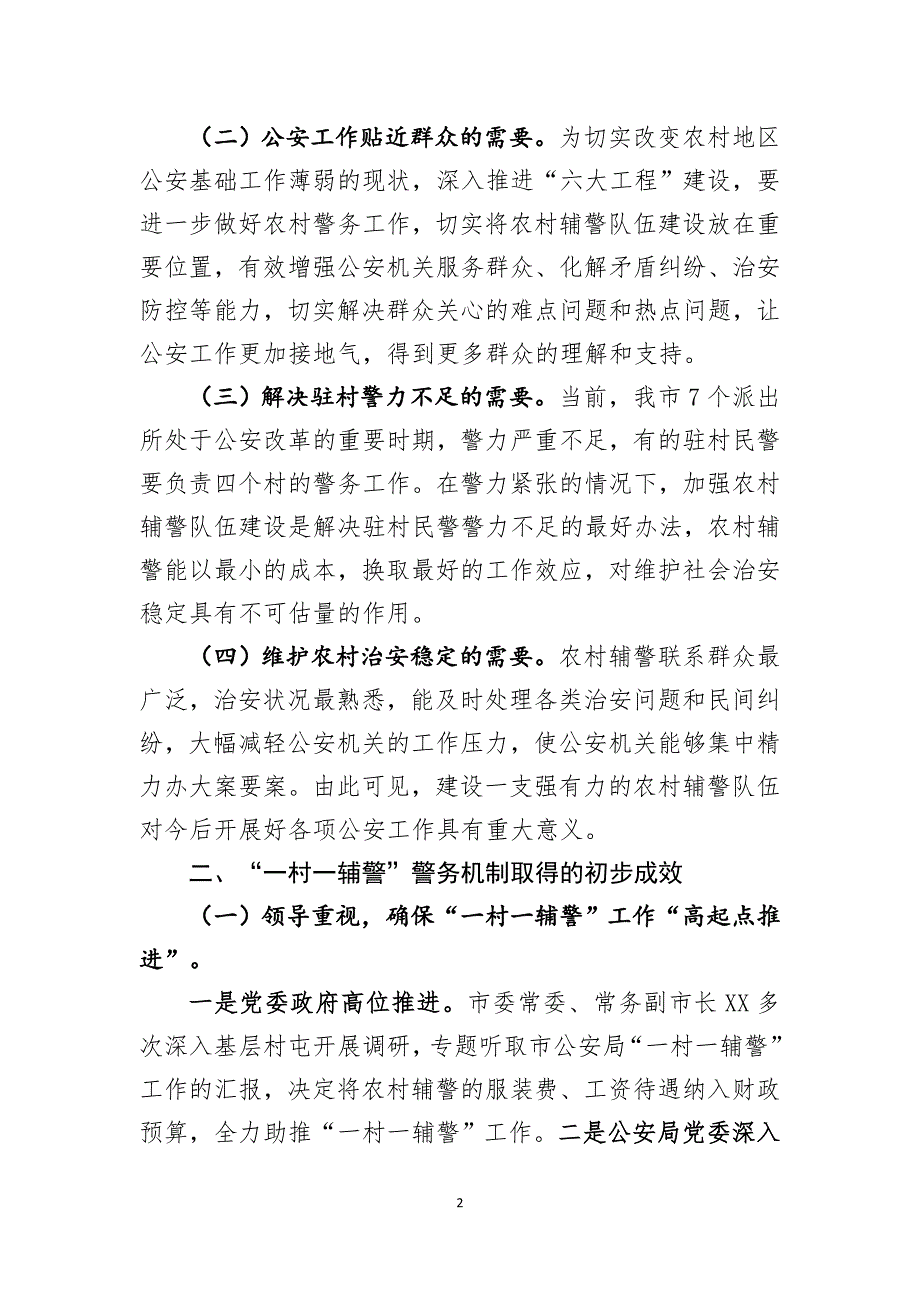 （二）公安工作贴近群众的需要。为切实改变农村地区公安基础工作薄弱的现状，深入推进“六大工程”建设，要进一步做好农村警务工作，切实将农村辅警队伍建设放在重要位置，有效增强公安机关服务群众、化解矛盾纠纷、治安防控等能力，切实解决群众关心的难点问题和热点问题，让公安工作更加接地气，得到更多群众的理解和支持。

（三）解决驻村警力不足的需要。当前，我市7个派出所处于公安改革的重要时期，警力严重不足，有的驻村民警要负责四个村的警务工作。在警力紧张的情况下，加强农村辅警队伍建设是解决驻村民警警力不足的最好办法，农村辅警能以最小的成本，换取最好的工作效应，对维护社会治安稳定具有不可估量的作用。

（四）维护农村治安稳定的需要。农村辅警联系群众最广泛，治安状况最熟悉，能及时处理各类治安问题和民间纠纷，大幅减轻公安机关的工作压力，使公安机关能够集中精力办大案要案。由此可见，建设一支强有力的农村辅警队伍对今后开展好各项公安工作具有重大意义。

二、“一村一辅警”警务机制取得的初步成效

（一）领导重视，确保“一村一辅警”工作“高起点推进”。

一是党委政府高位推进。市委常委、常务副市长XX多次深入基层村屯开展调研，专题听取市公安局“一村一辅警”工作的汇报，决定将农村辅警的服装费、工资待遇纳入财政预算，全力助推“一村一辅警”工作。二是公安局党委深入

2